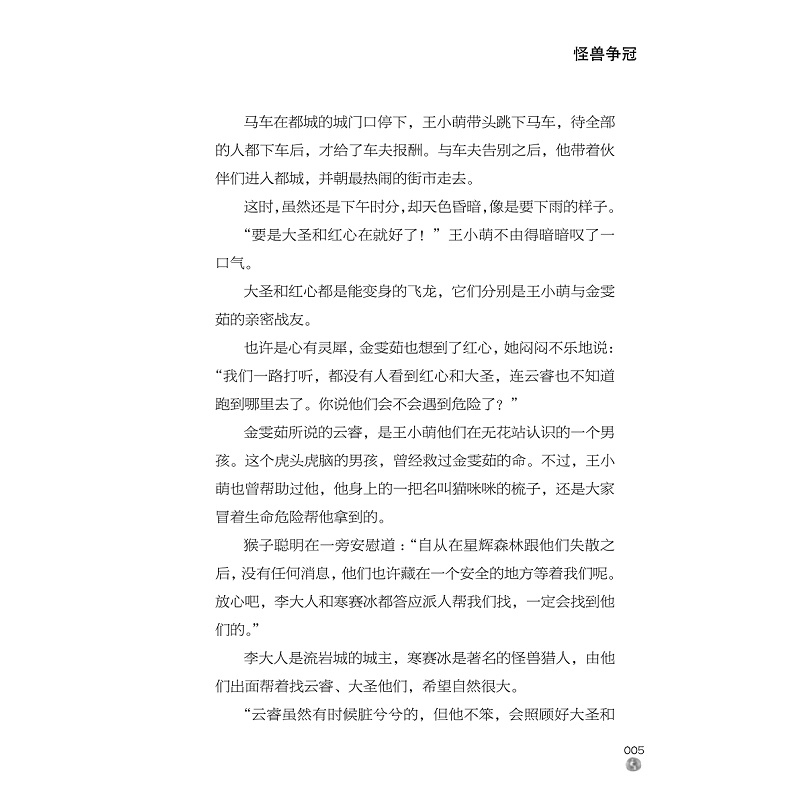 怪兽争冠

马车在都城的城门口停下，王小萌带头跳下马车，待全部的人都下车后，才给了车夫报酬。与车夫告别之后，他带着伙伴们进入都城，并朝最热闹的街市走去。

这时，虽然还是下午时分，却天色昏暗，像是要下雨的样子。

“要是大圣和红心在就好了！”王小萌不由得暗暗叹了一口气。

大圣和红心都是能变身的飞龙，它们分别是王小萌与金雯茹的亲密战友。

也许是心有灵犀，金雯茹也想到了红心，她闷闷不乐地说：“我们一路打听，都没有人看到红心和大圣，连云睿也不知道跑到哪里去了。你说他们会不会遇到危险了？”

金雯茹所说的云睿，是王小萌他们在无花站认识的一个男孩。这个虎头虎脑的男孩，曾经救过金雯茹的命。不过，王小萌也曾帮助过他，他身上的一把名叫猫咪咪的梳子，还是大家冒着生命危险帮他拿到的。

猴子聪明在一旁安慰道：“自从在星辉森林跟他们失散之后，没有任何消息，他们也许藏在一个安全的地方等着我们呢。放心吧，李大人和寒赛冰都答应派人帮我们找，一定会找到他们的。”

李大人是流岩城的城主，寒赛冰是著名的怪兽猎人，由他们出面帮着找云睿、大圣他们，希望自然很大。

“云睿虽然有时候脏兮兮的，但他不笨，会照顾好大圣和

005